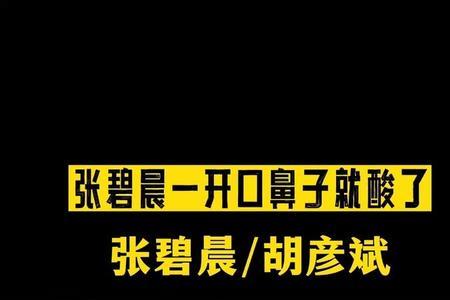 张碧晨一开口鼻子就酸了

张碧晨/胡彦斌